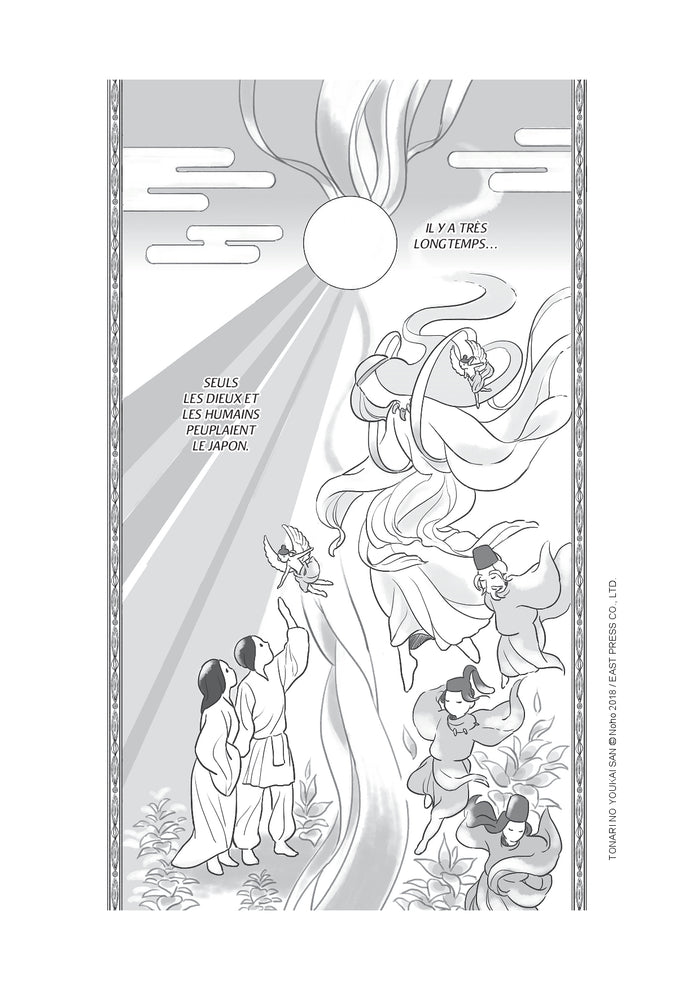 IL Y A TRÈS LONGTEMPS...

SEULS LES DIEUX ET LES HUMAINS PEUPLAIENT LE JAPON.

TONARI NO YOUKAI SAN © Noho 2018 / EAST PRESS CO., LTD.